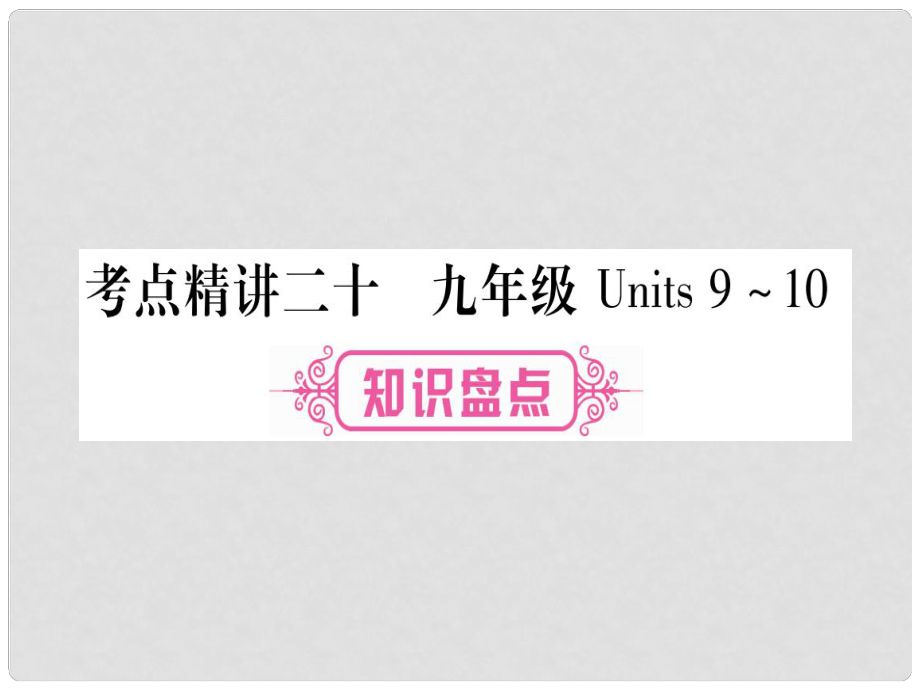 考点精讲二十　九年级 Units 9 ~ 10

知识盘点